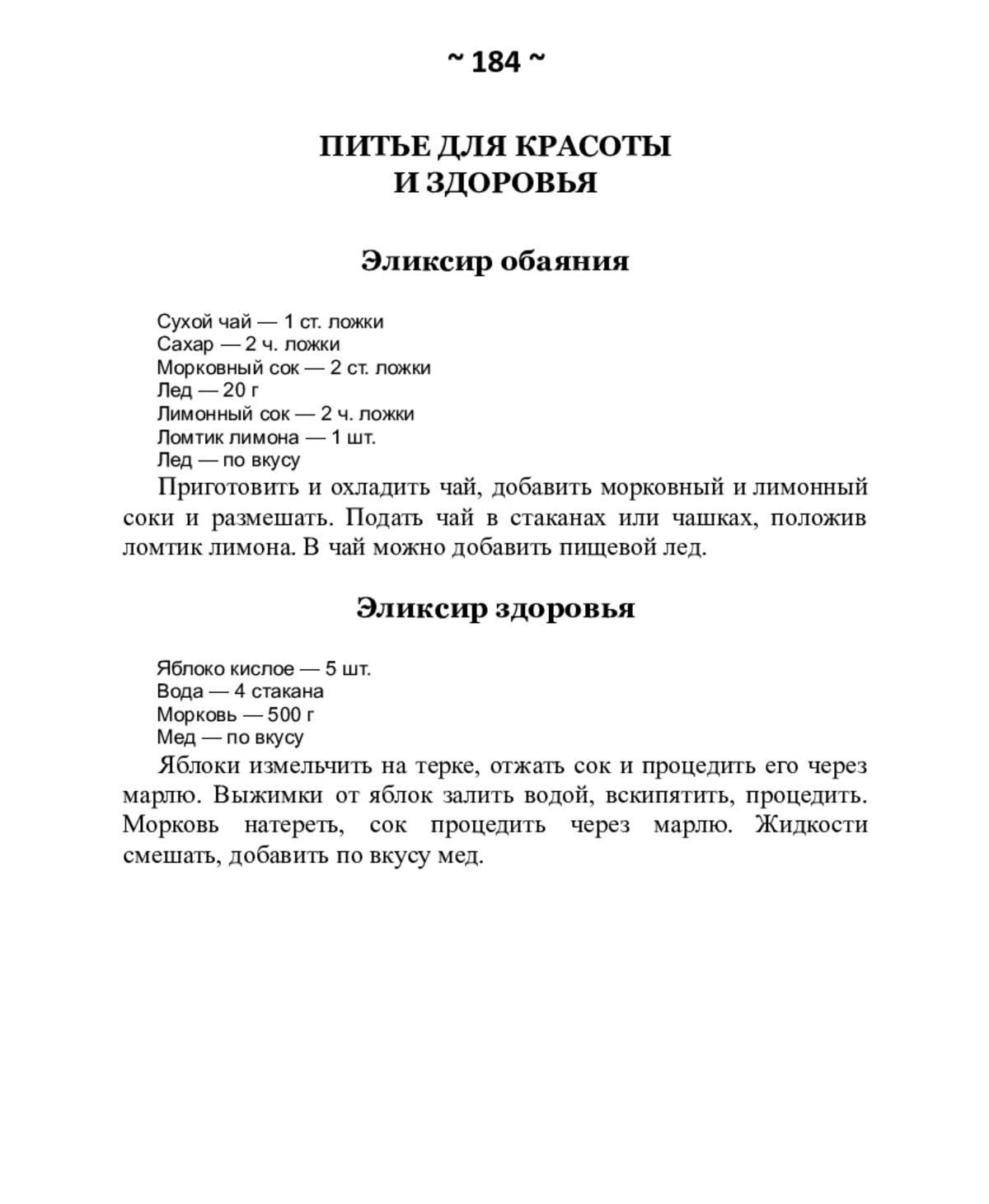 ~ 184 ~

ПИТЬЕ ДЛЯ КРАСОТЫ
И ЗДОРОВЬЯ

Эликсир обаяния

Сухой чай — 1 ст. ложки
Сахар — 2 ч. ложки
Морковный сок — 2 ст. ложки
Лед — 20 г
Лимонный сок — 2 ч. ложки
Ломтик лимона — 1 шт.
Лед — по вкусу

Приготовить и охладить чай, добавить морковный и лимонный соки и размешать. Подать чай в стаканах или чашках, положив ломтик лимона. В чай можно добавить пищевой лед.

Эликсир здоровья

Яблоко кислое — 5 шт.
Вода — 4 стакана
Морковь — 500 г
Мед — по вкусу

Яблоки измельчить на терке, отжать сок и процедить его через марлю. Выжимки от яблок залить водой, вскипятить, процедить. Морковь натереть, сок процедить через марлю. Жидкости смешать, добавить по вкусу мед.